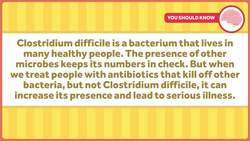 YOU SHOULD KNOW

Clostridium difficile is a bacterium that lives in many healthy people. The presence of other microbes keeps its numbers in check. But when we treat people with antibiotics that kill off other bacteria, but not Clostridium difficile, it can increase its presence and lead to serious illness.